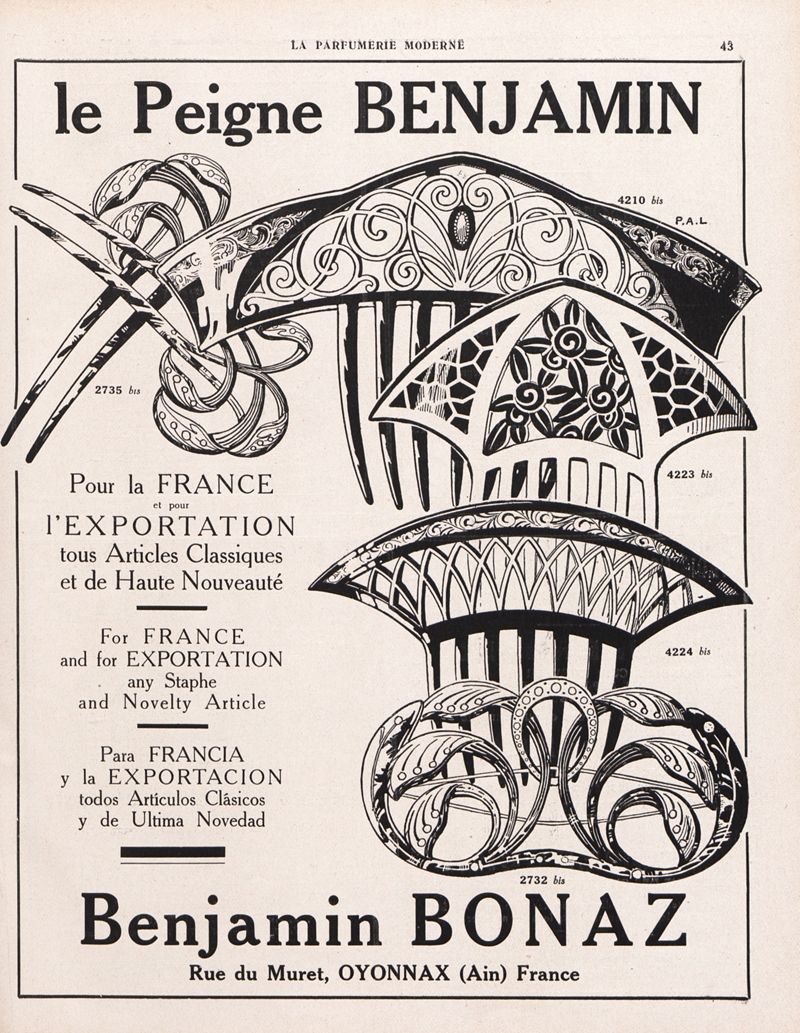 LA PARFUMERIE MODERNE 43

le Peigne BENJAMIN

4210 bis

P.A.L.

2735 bis

4223 bis

Pour la FRANCE
et pour
l'EXPORTATION
tous Articles Classiques
et de Haute Nouveauté

For FRANCE
and for EXPORTATION
any Staphe
and Novelty Article

Para FRANCIA
y la EXPORTACION
todos Artículos Clásicos
y de Ultima Novedad

4224 bis

2732 bis

Benjamin BONAZ

Rue du Muret, OYONNAX (Ain) France